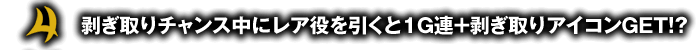 4 剥ぎ取りチャンス中にレア役を引くと1G連+剥ぎ取りアイコンGET!?